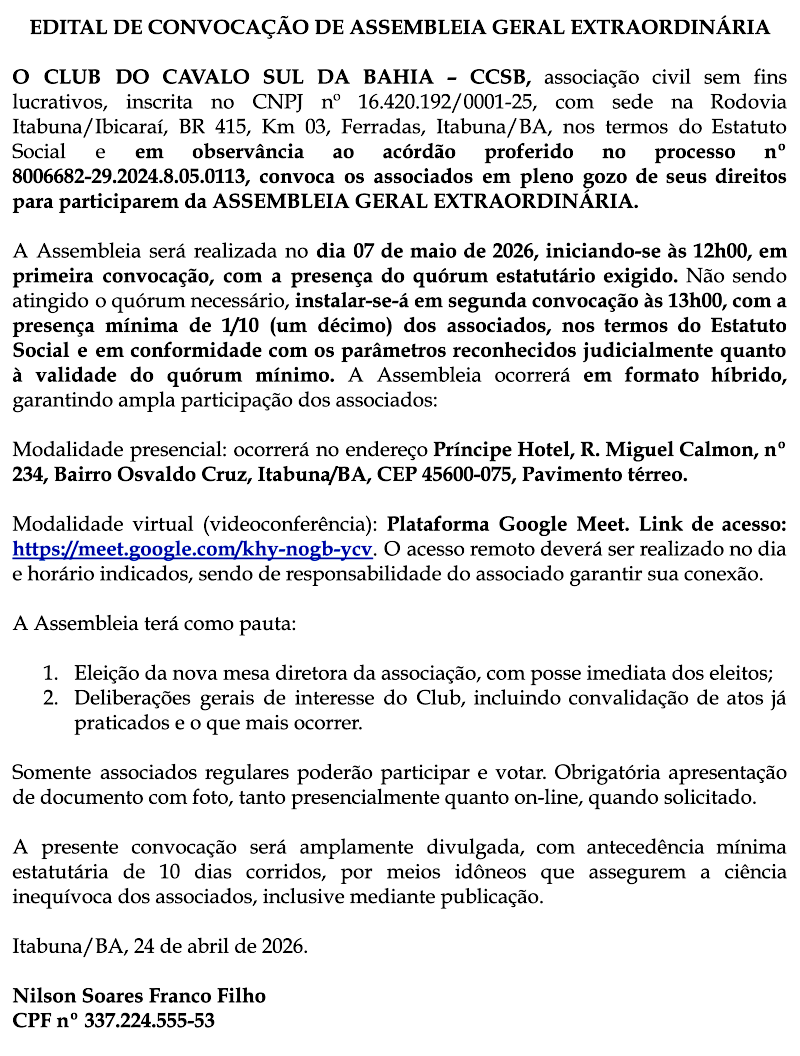 EDITAL DE CONVOCAÇÃO DE ASSEMBLEIA GERAL EXTRAORDINÁRIA

O CLUB DO CAVALO SUL DA BAHIA – CCSB, associação civil sem fins lucrativos, inscrita no CNPJ nº 16.420.192/0001-25, com sede na Rodovia Itabuna/Ibicaraí, BR 415, Km 03, Ferradas, Itabuna/BA, nos termos do Estatuto Social e em observância ao acórdão proferido no processo nº 8006682-29.2024.8.05.0113, convoca os associados em pleno gozo de seus direitos para participarem da ASSEMBLEIA GERAL EXTRAORDINÁRIA.

A Assembleia será realizada no dia 07 de maio de 2026, iniciando-se às 12h00, em primeira convocação, com a presença do quórum estatutário exigido. Não sendo atingido o quórum necessário, instalar-se-á em segunda convocação às 13h00, com a presença mínima de 1/10 (um décimo) dos associados, nos termos do Estatuto Social e em conformidade com os parâmetros reconhecidos judicialmente quanto à validade do quórum mínimo. A Assembleia ocorrerá em formato híbrido, garantindo ampla participação dos associados:

Modalidade presencial: ocorrerá no endereço Príncipe Hotel, R. Miguel Calmon, nº 234, Bairro Osvaldo Cruz, Itabuna/BA, CEP 45600-075, Pavimento térreo.

Modalidade virtual (videoconferência): Plataforma Google Meet. Link de acesso: https://meet.google.com/khy-nogb-ycv. O acesso remoto deverá ser realizado no dia e horário indicados, sendo de responsabilidade do associado garantir sua conexão.

A Assembleia terá como pauta:

1. Eleição da nova mesa diretora da associação, com posse imediata dos eleitos;
2. Deliberações gerais de interesse do Club, incluindo convalidação de atos já praticados e o que mais ocorrer.

Somente associados regulares poderão participar e votar. Obrigatória apresentação de documento com foto, tanto presencialmente quanto on-line, quando solicitado.

A presente convocação será amplamente divulgada, com antecedência mínima estatutária de 10 dias corridos, por meios idôneos que assegurem a ciência inequívoca dos associados, inclusive mediante publicação.

Itabuna/BA, 24 de abril de 2026.

Nilson Soares Franco Filho
CPF nº 337.224.555-53